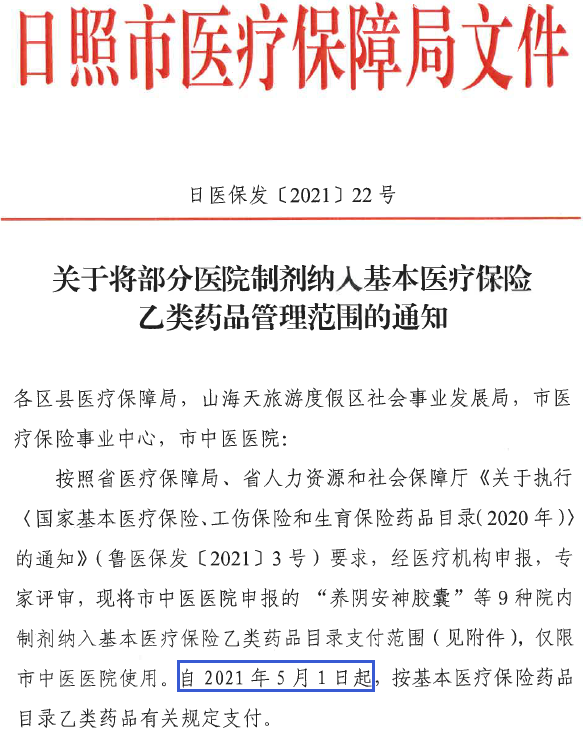 日照市医疗保障局文件

日医保发〔2021〕22号

关于将部分医院制剂纳入基本医疗保险乙类药品管理范围的通知

各区县医疗保障局，山海天旅游度假区社会事业发展局，市医疗保险事业中心，市中医医院：

按照省医疗保障局、省人力资源和社会保障厅《关于执行〈国家基本医疗保险、工伤保险和生育保险药品目录(2020年)〉的通知》(鲁医保发〔2021〕3号)要求，经医疗机构申报，专家评审，现将市中医医院申报的“养阴安神胶囊”等9种院内制剂纳入基本医疗保险乙类药品目录支付范围(见附件)，仅限市中医医院使用。自2021年5月1日起，按基本医疗保险药品目录乙类药品有关规定支付。